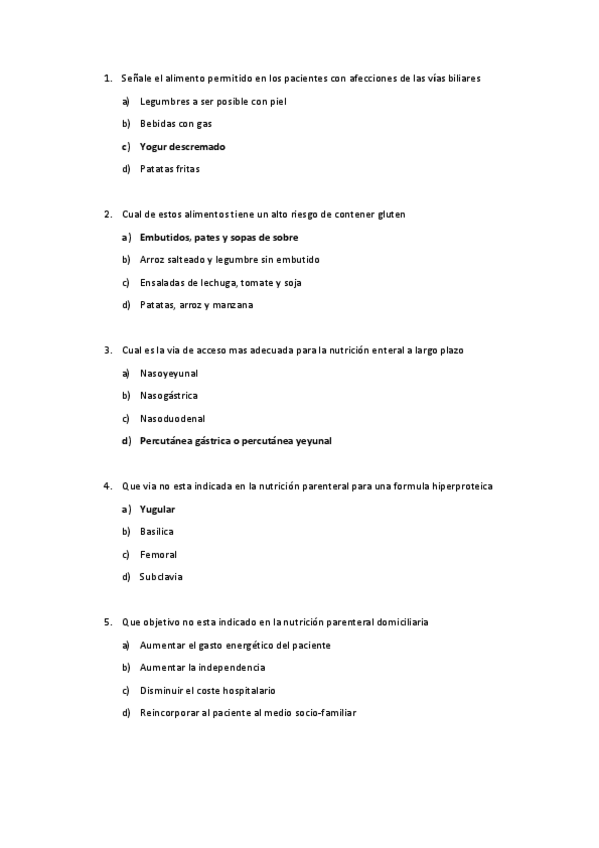 1. Señale el alimento permitido en los pacientes con afecciones de las vías biliares

a) Legumbres a ser posible con piel

b) Bebidas con gas

c) Yogur descremado

d) Patatas fritas

2. Cual de estos alimentos tiene un alto riesgo de contener gluten

a) Embutidos, pates y sopas de sobre

b) Arroz salteado y legumbre sin embutido

c) Ensaladas de lechuga, tomate y soja

d) Patatas, arroz y manzana

3. Cual es la via de acceso mas adecuada para la nutrición enteral a largo plazo

a) Nasoyeyunal

b) Nasogástrica

c) Nasoduodenal

d) Percutánea gástrica o percutánea yeyunal

4. Que via no esta indicada en la nutrición parenteral para una formula hiperproteica

a) Yugular

b) Basilica

c) Femoral

d) Subclavia

5. Que objetivo no esta indicado en la nutrición parenteral domiciliaria

a) Aumentar el gasto energético del paciente

b) Aumentar la independencia

c) Disminuir el coste hospitalario

d) Reincorporar al paciente al medio socio-familiar